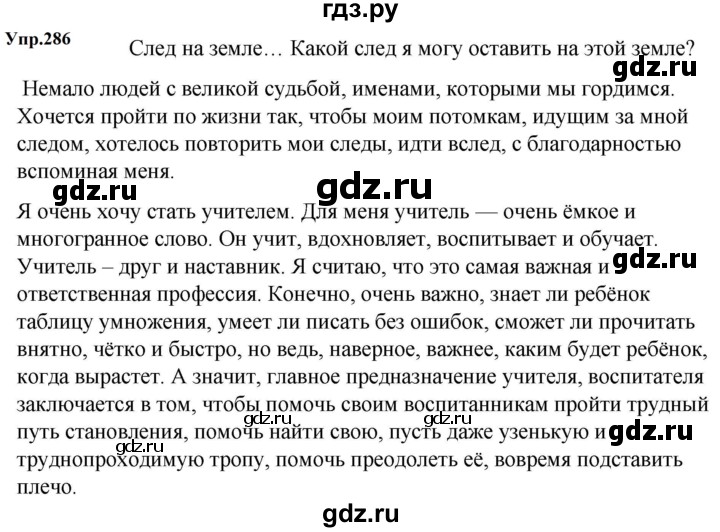 гдз.ру

Упр.286

След на земле… Какой след я могу оставить на этой земле?

gdz.ru

Немало людей с великой судьбой, именами, которыми мы гордимся. Хочется пройти по жизни так, чтобы моим потомкам, идущим за мной следом, хотелось повторить мои следы, идти вслед, с благодарностью вспоминая меня.

gdz.ru gdz.ru

Я очень хочу стать учителем. Для меня учитель — очень ёмкое и многогранное слово. Он учит, вдохновляет, воспитывает и обучает. Учитель – друг и наставник. Я считаю, что это самая важная и ответственная профессия. Конечно, очень важно, знает ли ребёнок таблицу умножения, умеет ли писать без ошибок, сможет ли прочитать внятно, чётко и быстро, но ведь, наверное, важнее, каким будет ребёнок, когда вырастет. А значит, главное предназначение учителя, воспитателя заключается в том, чтобы помочь своим воспитанникам пройти трудный путь становления, помочь найти свою, пусть даже узенькую и труднопроходимую тропу, помочь преодолеть её, вовремя подставить плечо.

gdz.ru gdz.ru gdz.ru gdz.ru gdz.ru

gdz.ru